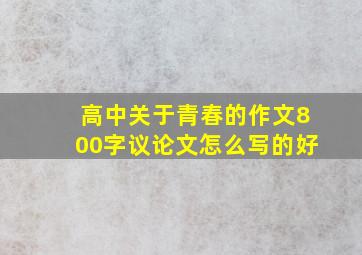 高中关于青春的作文800字议论文怎么写的好